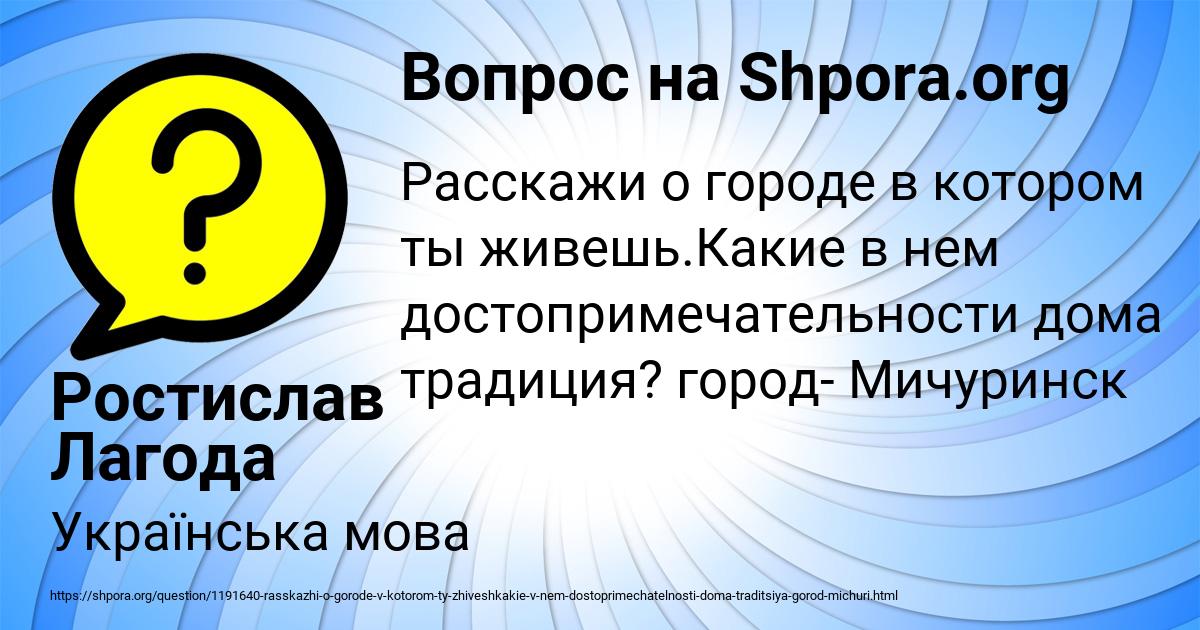 Вопрос на Shpora.org

Расскажи о городе в котором ты живешь.Какие в нем достопримечательности дома традиция? город- Мичуринск

Ростислав Лагода

Українська мова

https://shpora.org/question/1191640-rasskazhi-o-gorode-v-kotorom-ty-zhiveshkakie-v-nem-dostoprimechatelnosti-doma-traditsiya-gorod-michuri.html